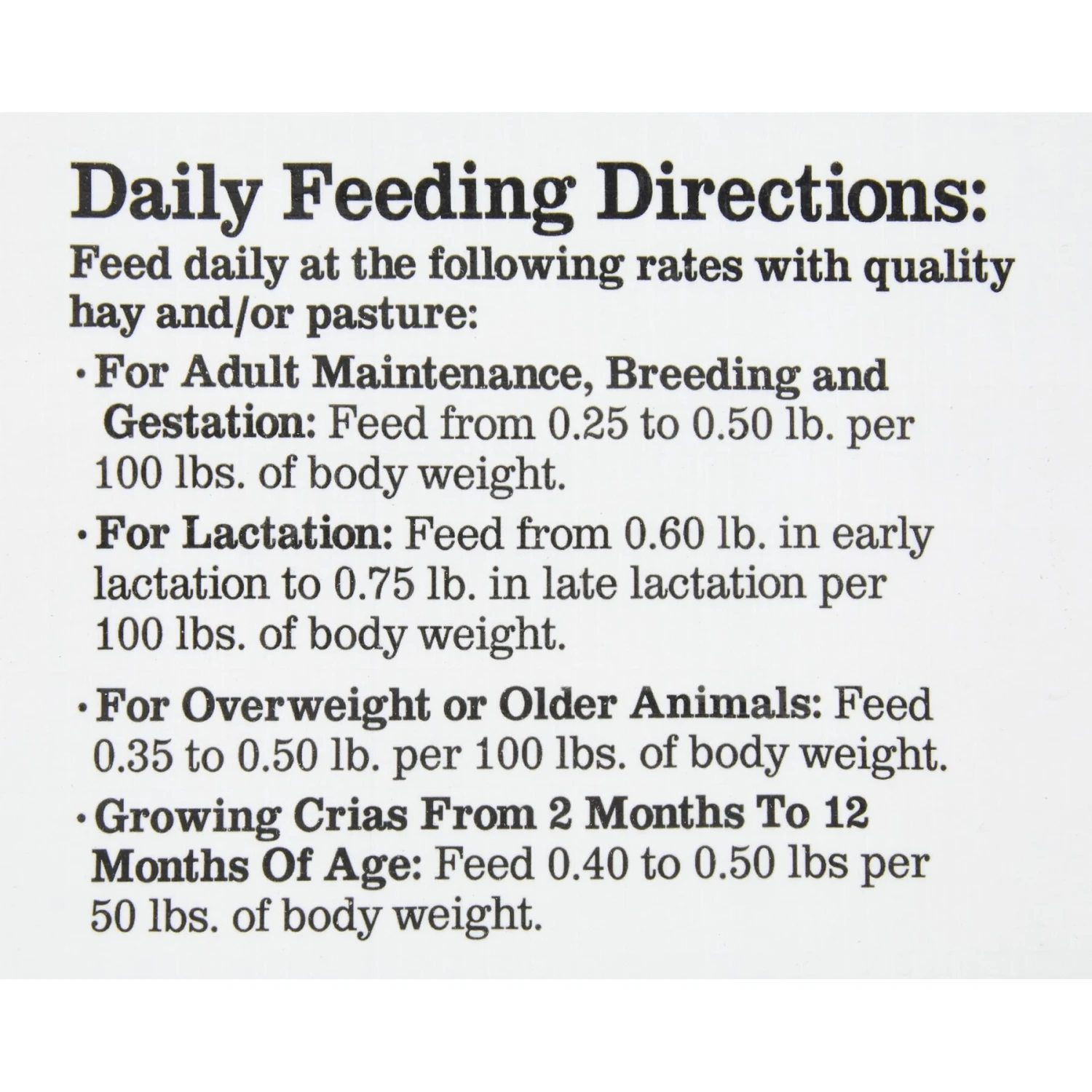 Daily Feeding Directions:
Feed daily at the following rates with quality hay and/or pasture:

· For Adult Maintenance, Breeding and Gestation: Feed from 0.25 to 0.50 lb. per 100 lbs. of body weight.

· For Lactation: Feed from 0.60 lb. in early lactation to 0.75 lb. in late lactation per 100 lbs. of body weight.

· For Overweight or Older Animals: Feed 0.35 to 0.50 lb. per 100 lbs. of body weight.

· Growing Crias From 2 Months To 12 Months Of Age: Feed 0.40 to 0.50 lbs per 50 lbs. of body weight.